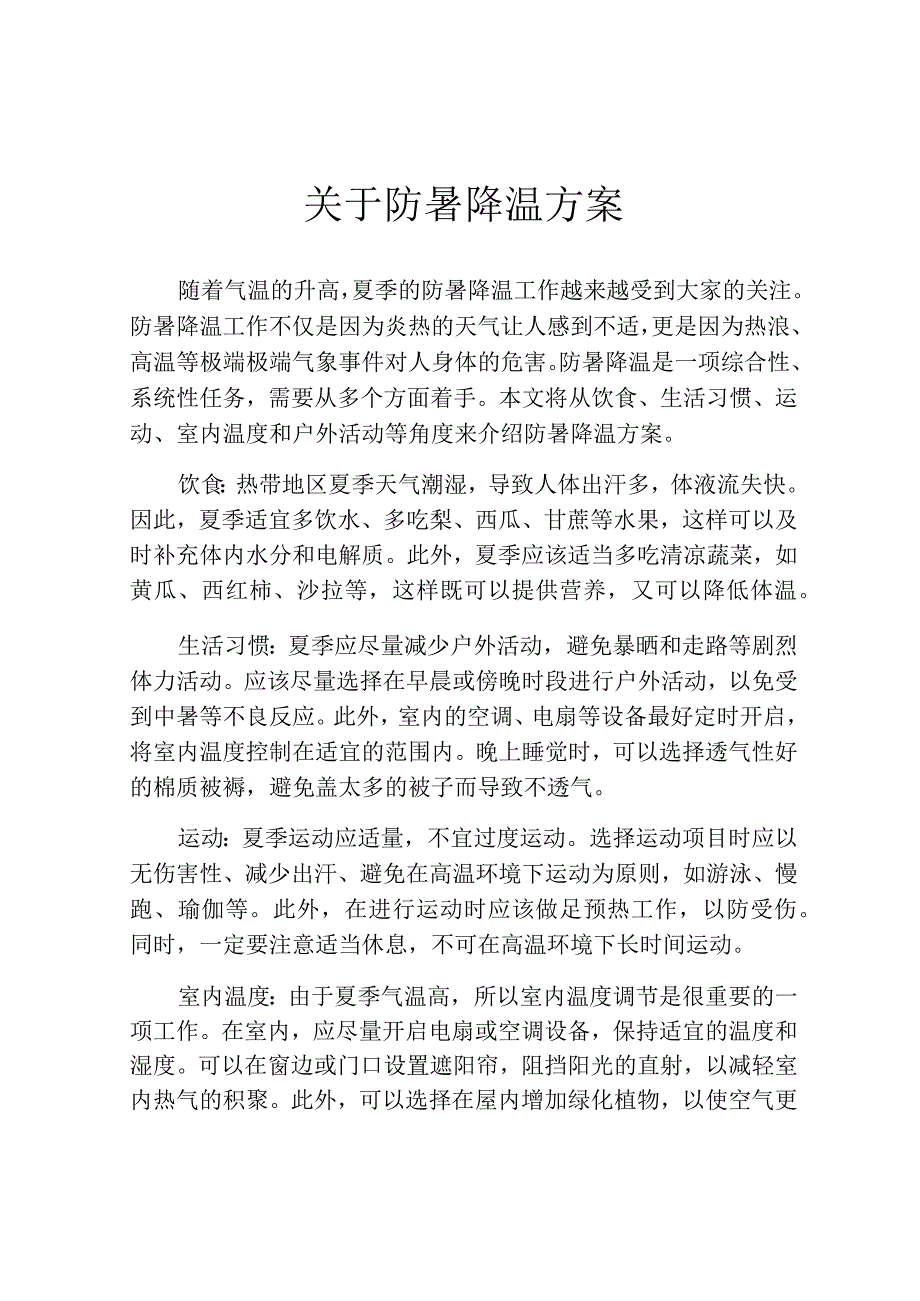 关于防暑降温方案

随着气温的升高，夏季的防暑降温工作越来越受到大家的关注。防暑降温工作不仅是因为炎热的天气让人感到不适，更是因为热浪、高温等极端极端气象事件对人身体的危害。防暑降温是一项综合性、系统性任务，需要从多个方面着手。本文将从饮食、生活习惯、运动、室内温度和户外活动等角度来介绍防暑降温方案。

饮食：热带地区夏季天气潮湿，导致人体出汗多，体液流失快。因此，夏季适宜多饮水、多吃梨、西瓜、甘蔗等水果，这样可以及时补充体内水分和电解质。此外，夏季应该适当多吃清凉蔬菜，如黄瓜、西红柿、沙拉等，这样既可以提供营养，又可以降低体温。

生活习惯：夏季应尽量减少户外活动，避免暴晒和走路等剧烈体力活动。应该尽量选择在早晨或傍晚时段进行户外活动，以免受到中暑等不良反应。此外，室内的空调、电扇等设备最好定时开启，将室内温度控制在适宜的范围内。晚上睡觉时，可以选择透气性好的棉质被褥，避免盖太多的被子而导致不透气。

运动：夏季运动应适量，不宜过度运动。选择运动项目时应以无伤害性、减少出汗、避免在高温环境下运动为原则，如游泳、慢跑、瑜伽等。此外，在进行运动时应该做足预热工作，以防受伤。同时，一定要注意适当休息，不可在高温环境下长时间运动。

室内温度：由于夏季气温高，所以室内温度调节是很重要的一项工作。在室内，应尽量开启电扇或空调设备，保持适宜的温度和湿度。可以在窗边或门口设置遮阳帘，阻挡阳光的直射，以减轻室内热气的积聚。此外，可以选择在屋内增加绿化植物，以使空气更